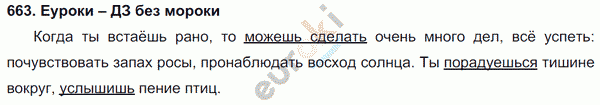 663. Еуроки – ДЗ без мороки

Когда ты встаёшь рано, то можешь сделать очень много дел, всё успеть: почувствовать запах росы, пронаблюдать восход солнца. Ты порадуешься тишине вокруг, услышишь пение птиц.

euroki